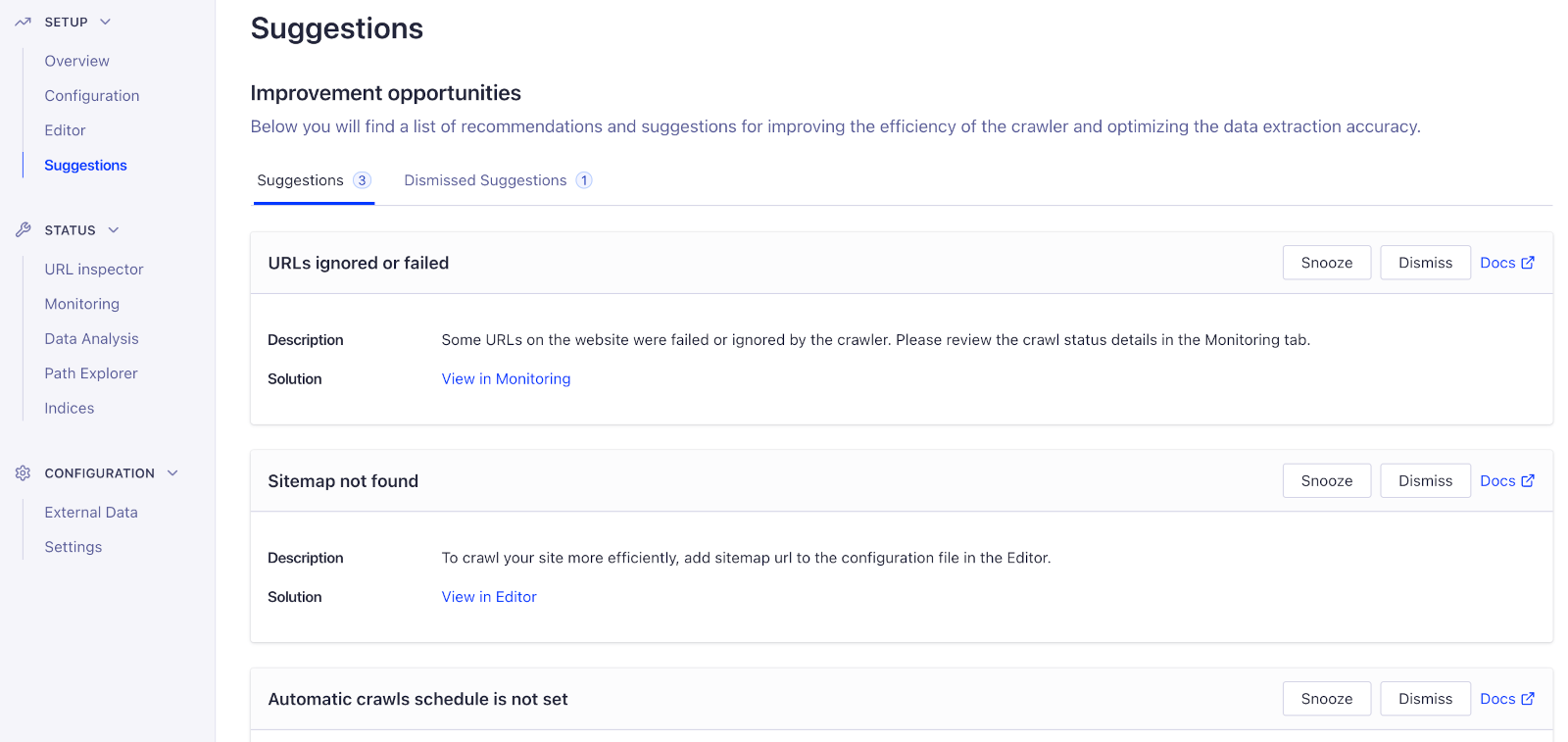 SETUP

Overview

Configuration

Editor

Suggestions

STATUS

URL inspector

Monitoring

Data Analysis

Path Explorer

Indices

CONFIGURATION

External Data

Settings

Suggestions

Improvement opportunities

Below you will find a list of recommendations and suggestions for improving the efficiency of the crawler and optimizing the data extraction accuracy.

Suggestions 3 Dismissed Suggestions 1

URLs ignored or failed

Snooze Dismiss Docs

Description Some URLs on the website were failed or ignored by the crawler. Please review the crawl status details in the Monitoring tab.

Solution View in Monitoring

Sitemap not found

Snooze Dismiss Docs

Description To crawl your site more efficiently, add sitemap url to the configuration file in the Editor.

Solution View in Editor

Automatic crawls schedule is not set

Snooze Dismiss Docs